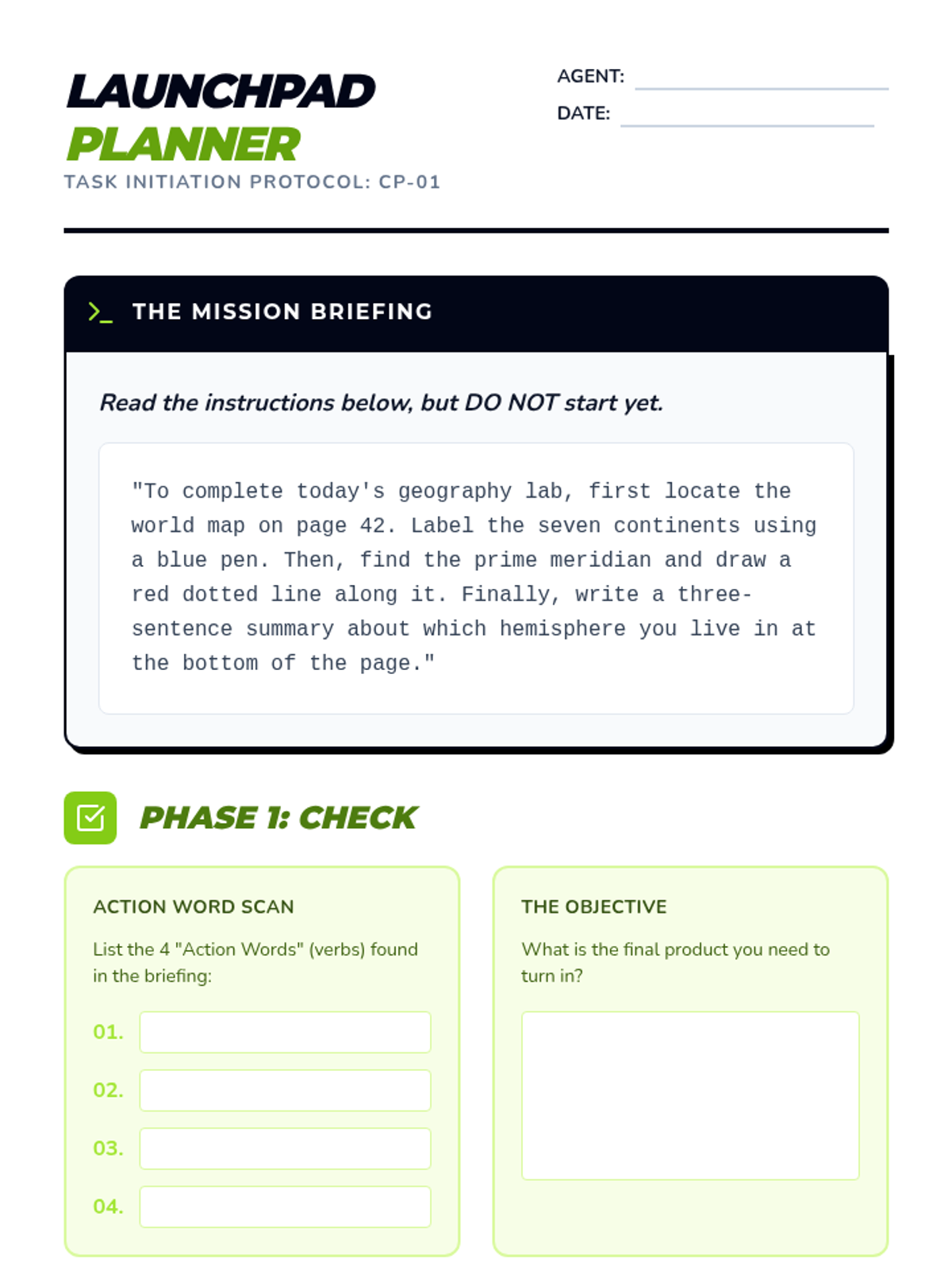 LAUNCHPAD
PLANNER
TASK INITIATION PROTOCOL: CP-01

AGENT:
DATE:

>_ THE MISSION BRIEFING

Read the instructions below, but DO NOT start yet.

"To complete today's geography lab, first locate the world map on page 42. Label the seven continents using a blue pen. Then, find the prime meridian and draw a red dotted line along it. Finally, write a three-sentence summary about which hemisphere you live in at the bottom of the page."

PHASE 1: CHECK

ACTION WORD SCAN

List the 4 "Action Words" (verbs) found in the briefing:

01.
02.
03.
04.

THE OBJECTIVE

What is the final product you need to turn in?